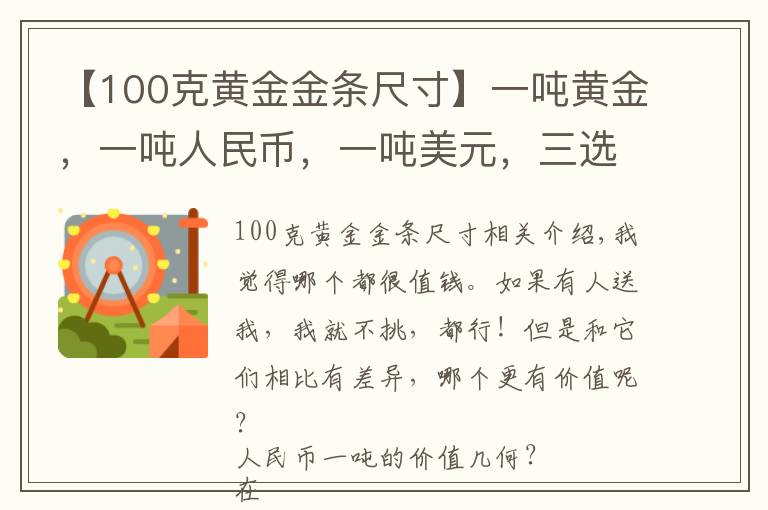 【100克黄金金条尺寸】一吨黄金，一吨人民币，一吨美元，三选

100克黄金金条尺寸相关介绍，我觉得哪个都很值钱。如果有人送我，我就不挑，都行！但是和它们相比有差异，哪个更有价值呢？

人民币一吨的价值几何？

在